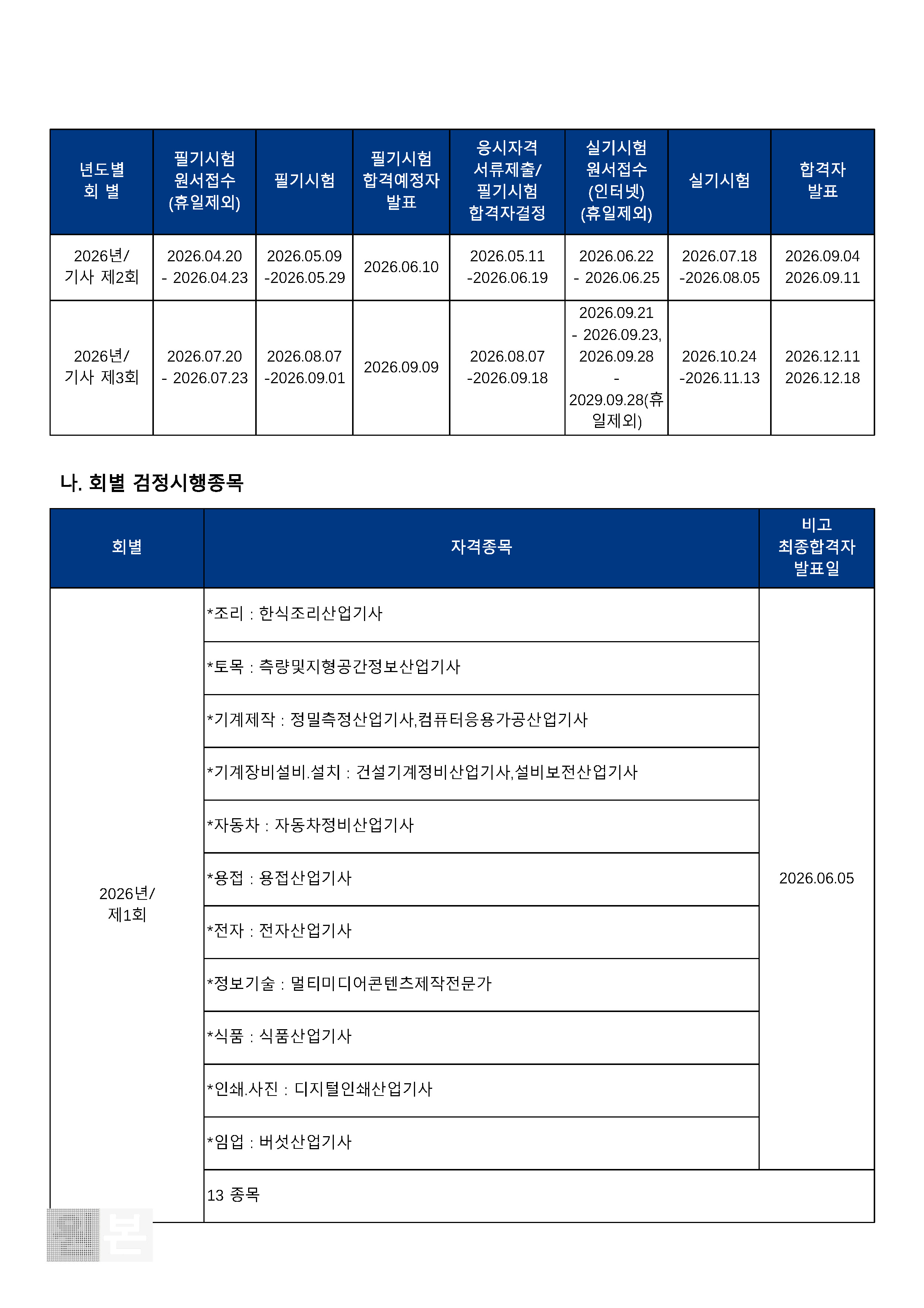 | 년도별 회 별 | 필기시험 원서접수 (휴일제외) | 필기시험 | 필기시험 합격예정자 발표 | 응시자격 서류제출/ 필기시험 합격자결정 | 실기시험 원서접수 (인터넷) (휴일제외) | 실기시험 | 합격자 발표 |
|---|---|---|---|---|---|---|---|
| 2026년/ 기사 제2회 | 2026.04.20 - 2026.04.23 | 2026.05.09 -2026.05.29 | 2026.06.10 | 2026.05.11 -2026.06.19 | 2026.06.22 - 2026.06.25 | 2026.07.18 -2026.08.05 | 2026.09.04 2026.09.11 |
| 2026년/ 기사 제3회 | 2026.07.20 - 2026.07.23 | 2026.08.07 -2026.09.01 | 2026.09.09 | 2026.08.07 -2026.09.18 | 2026.09.21 - 2026.09.23, 2026.09.28 - 2029.09.28(휴일제외) | 2026.10.24 -2026.11.13 | 2026.12.11 2026.12.18 |

나. 회별 검정시행종목

| 회별 | 자격종목 | 비고 최종합격자 발표일 |
|---|---|---|
| 2026년/ 제1회 | *조리 : 한식조리산업기사 | 2026.06.05 |
| | *토목 : 측량및지형공간정보산업기사 | |
| | *기계제작 : 정밀측정산업기사,컴퓨터응용가공산업기사 | |
| | *기계장비설비.설치 : 건설기계정비산업기사,설비보전산업기사 | |
| | *자동차 : 자동차정비산업기사 | |
| | *용접 : 용접산업기사 | |
| | *전자 : 전자산업기사 | |
| | *정보기술 : 멀티미디어콘텐츠제작전문가 | |
| | *식품 : 식품산업기사 | |
| | *인쇄.사진 : 디지털인쇄산업기사 | |
| | *임업 : 버섯산업기사 | |
| | 13 종목 | |

본